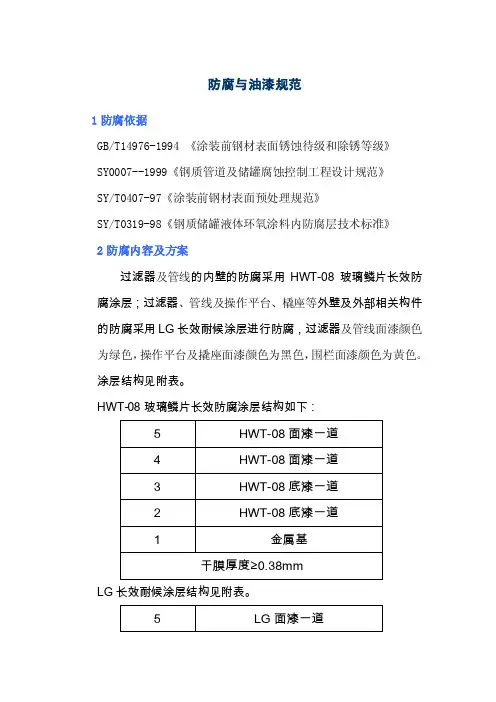 防腐与油漆规范

1 防腐依据

GB/T14976-1994 《涂装前钢材表面锈蚀待级和除锈等级》

SY0007--1999《钢质管道及储罐腐蚀控制工程设计规范》

SY/T0407-97《涂装前钢材表面预处理规范》

SY/T0319-98《钢质储罐液体环氧涂料内防腐层技术标准》

2 防腐内容及方案

过滤器及管线的内壁的防腐采用 HWT-08 玻璃鳞片长效防腐涂层；过滤器、管线及操作平台、橇座等外壁及外部相关构件的防腐采用 LG 长效耐候涂层进行防腐，过滤器及管线面漆颜色为绿色，操作平台及撬座面漆颜色为黑色，围栏面漆颜色为黄色。涂层结构见附表。

HWT-08 玻璃鳞片长效防腐涂层结构如下：

| 5 | HWT-08 面漆一道 |
|---|---|
| 4 | HWT-08 面漆一道 |
| 3 | HWT-08 底漆一道 |
| 2 | HWT-08 底漆一道 |
| 1 | 金属基 |
| 干膜厚度≥0.38mm | |

LG 长效耐候涂层结构见附表。

| 5 | LG 面漆一道 |
|---|---|